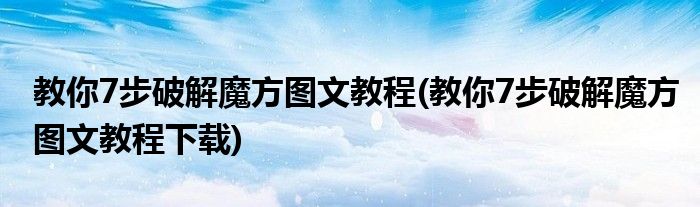 教你7步破解魔方图文教程(教你7步破解魔方图文教程下载)